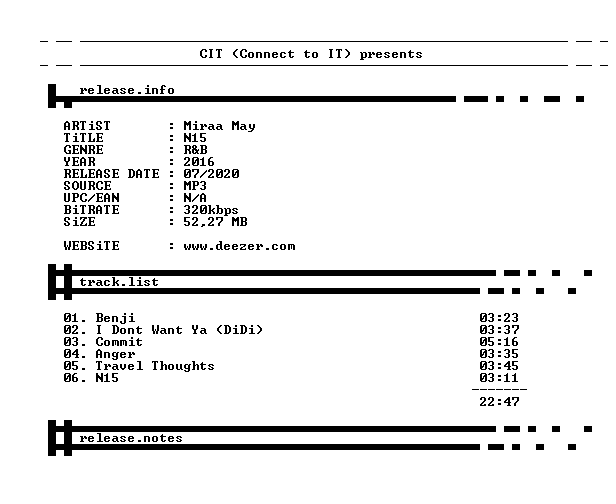 CIT (Connect to IT) presents

release.info

ARTiST : Miraa May
TiTLE : N15
GENRE : R&B
YEAR : 2016
RELEASE DATE : 07/2020
SOURCE : MP3
UPC/EAN : N/A
BiTRATE : 320kbps
SiZE : 52,27 MB

WEBSiTE : www.deezer.com

track.list

01. Benji 03:23
02. I Dont Want Ya (DiDi) 03:37
03. Commit 05:16
04. Anger 03:35
05. Travel Thoughts 03:45
06. N15 03:11
-------
22:47

release.notes